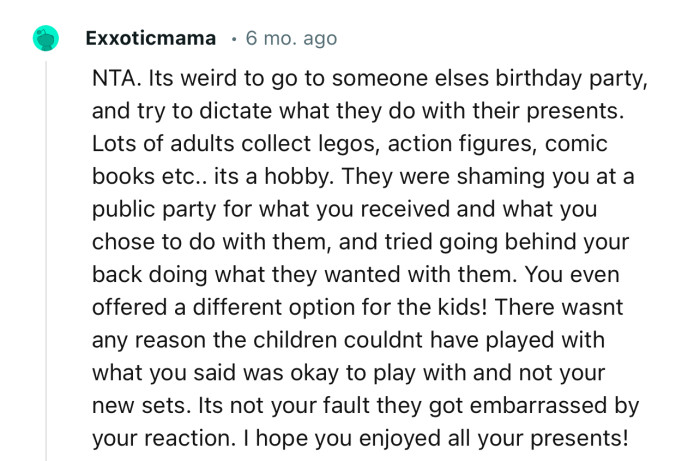 Exxoticmama · 6 mo. ago

NTA. Its weird to go to someone elses birthday party, and try to dictate what they do with their presents. Lots of adults collect legos, action figures, comic books etc.. its a hobby. They were shaming you at a public party for what you received and what you chose to do with them, and tried going behind your back doing what they wanted with them. You even offered a different option for the kids! There wasnt any reason the children couldnt have played with what you said was okay to play with and not your new sets. Its not your fault they got embarrassed by your reaction. I hope you enjoyed all your presents!